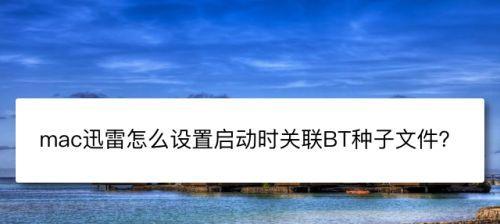 mac迅雷怎么设置启动时关联BT种子文件?